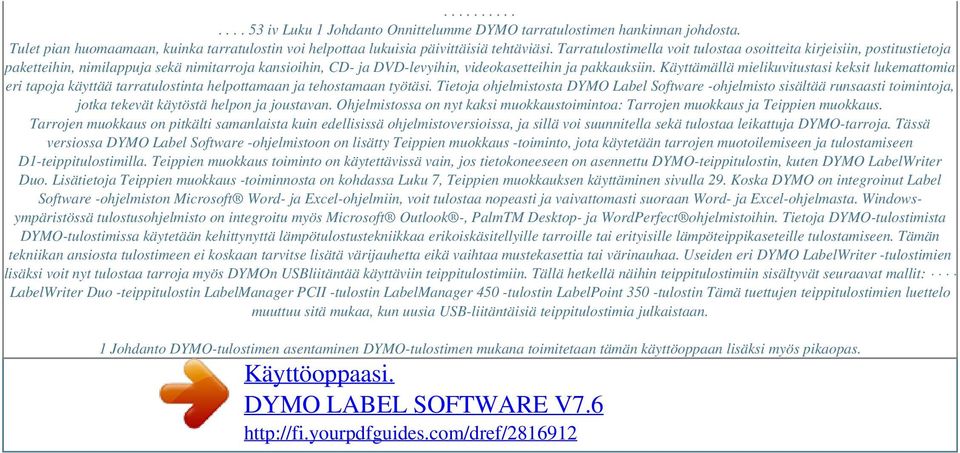 . . . . . . . . . .
. . . . 53 iv Luku 1 Johdanto Onnittelumme DYMO tarratulostimen hankinnan johdosta.
Tulet pian huomaamaan, kuinka tarratulostin voi helpottaa lukuisia päivittäisiä tehtäviäsi. Tarratulostimella voit tulostaa osoitteita kirjeisiin, postitustietoja paketteihin, nimilappuja sekä nimitarroja kansioihin, CD- ja DVD-levyihin, videokasetteihin ja pakkauksiin. Käyttämällä mielikuvitustasi keksit lukemattomia eri tapoja käyttää tarratulostinta helpottamaan ja tehostamaan työtäsi. Tietoja ohjelmistosta DYMO Label Software -ohjelmisto sisältää runsaasti toimintoja, jotka tekevät käytöstä helpon ja joustavan. Ohjelmistossa on nyt kaksi muokkaustoimintoa: Tarrojen muokkaus ja Teippien muokkaus.
Tarrojen muokkaus on pitkälti samanlaista kuin edellisissä ohjelmistoversioissa, ja sillä voi suunnitella sekä tulostaa leikattuja DYMO-tarroja. Tässä versiossa DYMO Label Software -ohjelmistoon on lisätty Teippien muokkaus -toiminto, jota käytetään tarrojen muotoilemiseen ja tulostamiseen D1-teippitulostimilla. Teippien muokkaus toiminto on käytettävissä vain, jos tietokoneeseen on asennettu DYMO-teippitulostin, kuten DYMO LabelWriter Duo. Lisätietoja Teippien muokkaus -toiminnosta on kohdassa Luku 7, Teippien muokkauksen käyttäminen sivulla 29. Koska DYMO on integroinut Label Software -ohjelmiston Microsoft® Word- ja Excel-ohjelmiin, voit tulostaa nopeasti ja vaivattomasti suoraan Word- ja Excel-ohjelmasta. Windows-ympäristössä tulostusohjelmisto on integroitu myös Microsoft® Outlook®-, PalmTM Desktop- ja WordPerfect®ohjelmistoihin. Tietoja DYMO-tulostimista DYMO-tulostimissa käytetään kehittynyttä lämpötulostustekniikkaa erikoiskäsitellyille tarroille tai erityisille lämpöteippikaseteille tulostamiseen. Tämän tekniikan ansiosta tulostimeen ei koskaan tarvitse lisätä värijauhetta eikä vaihtaa mustekasettia tai värinauhaa. Useiden eri DYMO LabelWriter -tulostimien lisäksi voit nyt tulostaa tarroja myös DYMOn USBliitäntää käyttäviin teippitulostimiin. Tällä hetkellä näihin teippitulostimiin sisältyvät seuraavat mallit: · · · · LabelWriter Duo -teippitulostin LabelManager PCII -tulostin LabelManager 450 -tulostin LabelPoint 350 -tulostin Tämä tuettujen teippitulostimien luettelo muuttuu sitä mukaa, kun uusia USB-liitäntäisiä teippitulostimia julkaistaan.

1 Johdanto DYMO-tulostimen asentaminen DYMO-tulostimen mukana toimitetaan tämän käyttöoppaan lisäksi myös pikaopas.

Käyttöoppaasi.
DYMO LABEL SOFTWARE V7.6
http://fi.yourpdfguides.com/dref/2816912